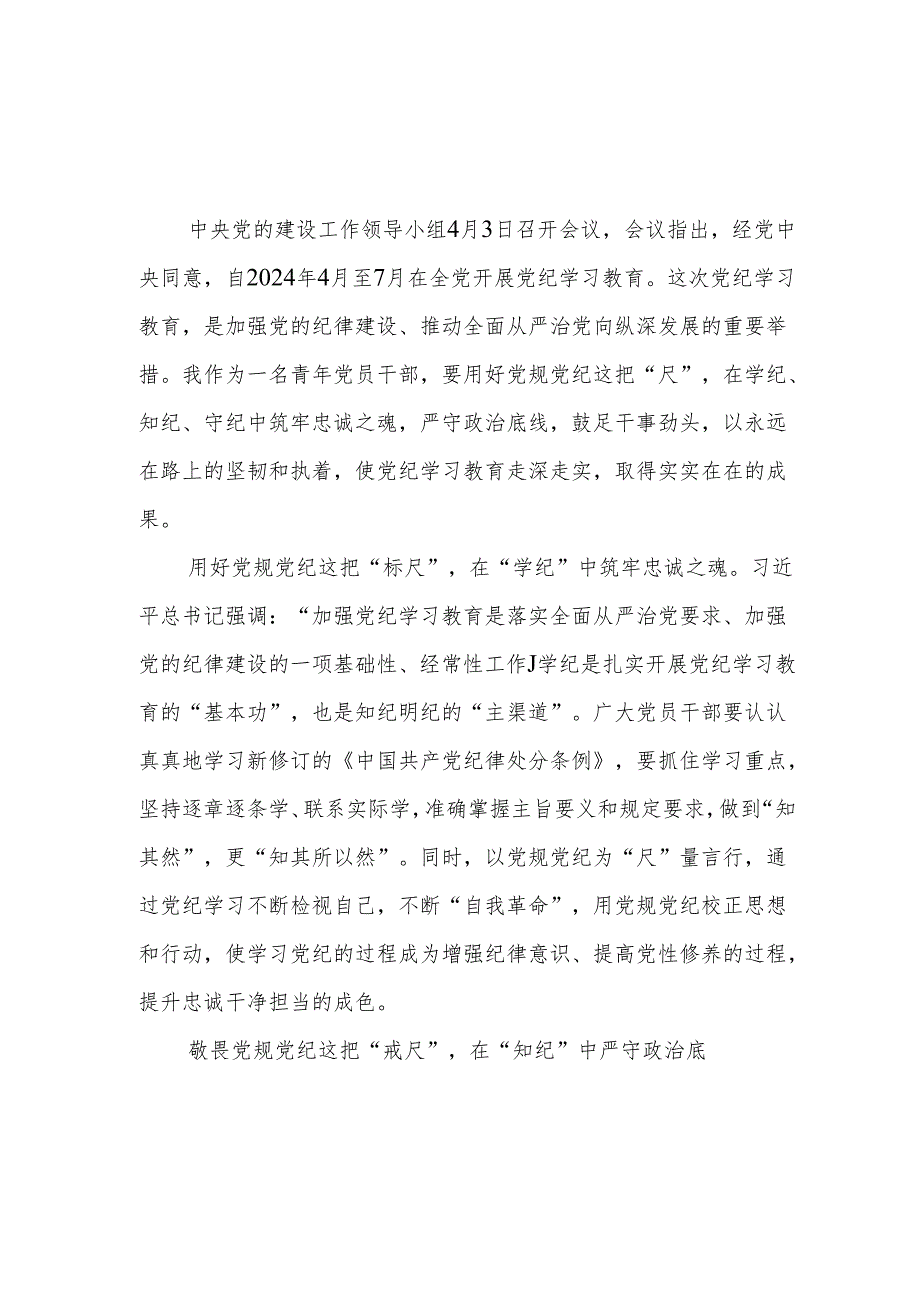 中央党的建设工作领导小组4月3日召开会议，会议指出，经党中央同意，自2024年4月至7月在全党开展党纪学习教育。这次党纪学习教育，是加强党的纪律建设、推动全面从严治党向纵深发展的重要举措。我作为一名青年党员干部，要用好党规党纪这把“尺”，在学纪、知纪、守纪中筑牢忠诚之魂，严守政治底线，鼓足干事劲头，以永远在路上的坚韧和执着，使党纪学习教育走深走实，取得实实在在的成果。

用好党规党纪这把“标尺”，在“学纪”中筑牢忠诚之魂。习近平总书记强调：“加强党纪学习教育是落实全面从严治党要求、加强党的纪律建设的一项基础性、经常性工作J学纪是扎实开展党纪学习教育的“基本功”，也是知纪明纪的“主渠道”。广大党员干部要认认真真地学习新修订的《中国共产党纪律处分条例》，要抓住学习重点，坚持逐章逐条学、联系实际学，准确掌握主旨要义和规定要求，做到“知其然”，更“知其所以然”。同时，以党规党纪为“尺”量言行，通过党纪学习不断检视自己，不断“自我革命”，用党规党纪校正思想和行动，使学习党纪的过程成为增强纪律意识、提高党性修养的过程，提升忠诚干净担当的成色。

敬畏党规党纪这把“戒尺”，在“知纪”中严守政治底